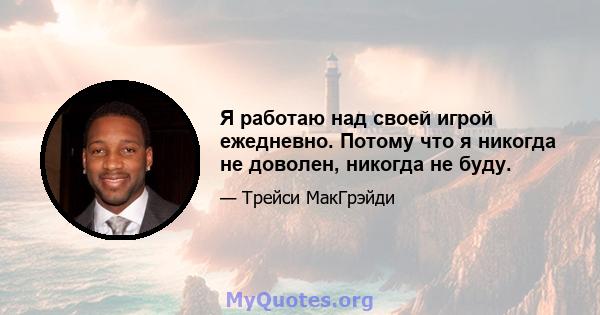 Я работаю над своей игрой ежедневно. Потому что я никогда не доволен, никогда не буду.

— Трейси МакГрэйди

MyQuotes.org